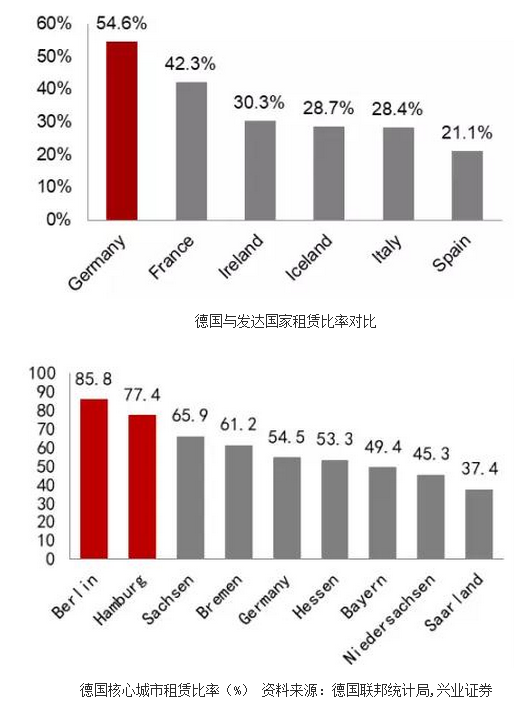 60%
50%
40%
30%
20%
10%
0%

54.6%
42.3%
30.3%
28.7%
28.4%
21.1%

Germany
France
Ireland
Iceland
Italy
Spain

德国与发达国家租赁比率对比

100
90
80
70
60
50
40
30
20
10
0

85.8
77.4
65.9
61.2
54.5
53.3
49.4
45.3
37.4

Berlin
Hamburg
Sachsen
Bremen
Germany
Hessen
Bayern
Niedersachsen
Saarland

德国核心城市租赁比率（%） 资料来源：德国联邦统计局,兴业证券